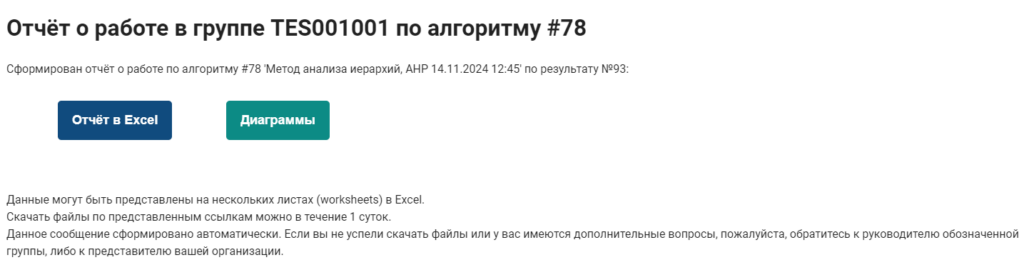 Отчёт о работе в группе TES001001 по алгоритму #78

Сформирован отчёт о работе по алгоритму #78 'Метод анализа иерархий, AHP 14.11.2024 12:45' по результату №93:

Отчёт в Excel

Диаграммы

Данные могут быть представлены на нескольких листах (worksheets) в Excel.
Скачать файлы по представленным ссылкам можно в течение 1 суток.
Данное сообщение сформировано автоматически. Если вы не успели скачать файлы или у вас имеются дополнительные вопросы, пожалуйста, обратитесь к руководителю обозначенной группы, либо к представителю вашей организации.